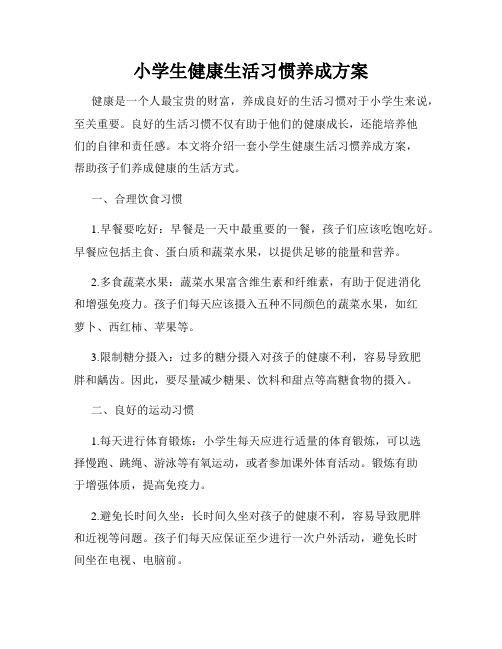 小学生健康生活习惯养成方案

健康是一个人最宝贵的财富，养成良好的生活习惯对于小学生来说，至关重要。良好的生活习惯不仅有助于他们的健康成长，还能培养他们的自律和责任感。本文将介绍一套小学生健康生活习惯养成方案，帮助孩子们养成健康的生活方式。

一、合理饮食习惯

1.早餐要吃好：早餐是一天中最重要的一餐，孩子们应该吃饱吃好。早餐应包括主食、蛋白质和蔬菜水果，以提供足够的能量和营养。

2.多食蔬菜水果：蔬菜水果富含维生素和纤维素，有助于促进消化和增强免疫力。孩子们每天应该摄入五种不同颜色的蔬菜水果，如红萝卜、西红柿、苹果等。

3.限制糖分摄入：过多的糖分摄入对孩子的健康不利，容易导致肥胖和龋齿。因此，要尽量减少糖果、饮料和甜点等高糖食物的摄入。

二、良好的运动习惯

1.每天进行体育锻炼：小学生每天应进行适量的体育锻炼，可以选择慢跑、跳绳、游泳等有氧运动，或者参加课外体育活动。锻炼有助于增强体质，提高免疫力。

2.避免长时间久坐：长时间久坐对孩子的健康不利，容易导致肥胖和近视等问题。孩子们每天应保证至少进行一次户外活动，避免长时间坐在电视、电脑前。